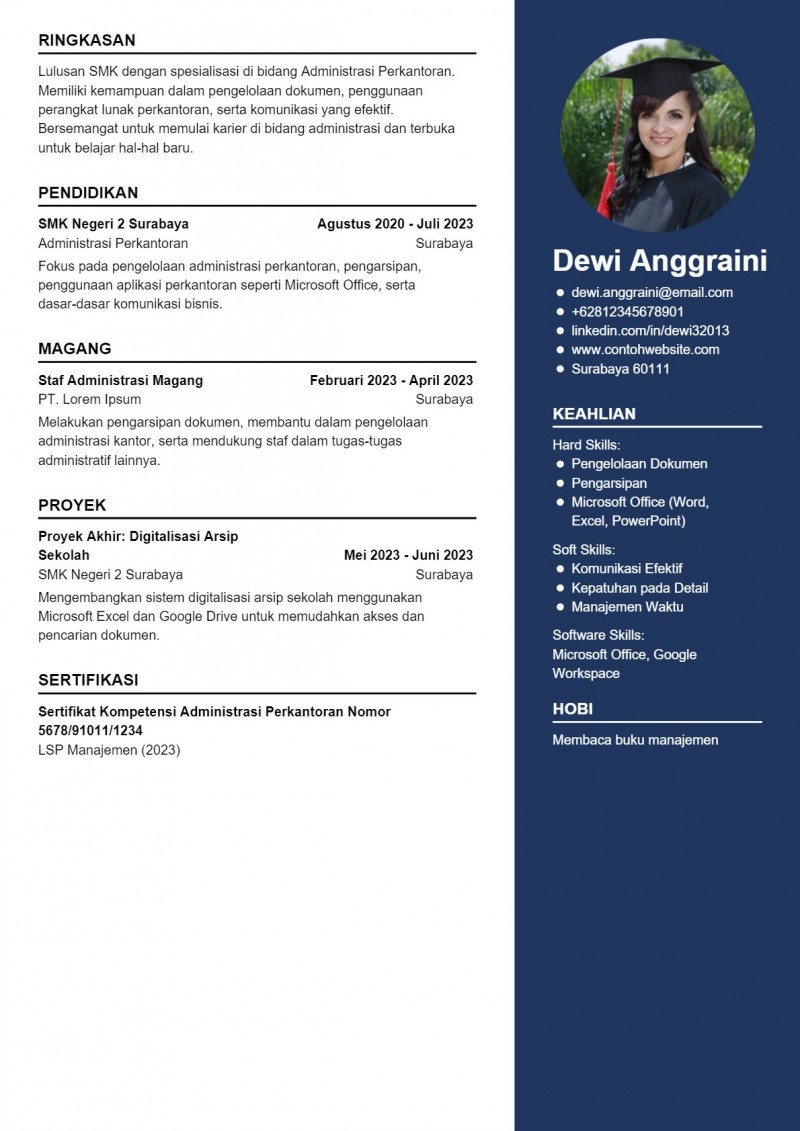 RINGKASAN

Lulusan SMK dengan spesialisasi di bidang Administrasi Perkantoran. Memiliki kemampuan dalam pengelolaan dokumen, penggunaan perangkat lunak perkantoran, serta komunikasi yang efektif. Bersemangat untuk memulai karier di bidang administrasi dan terbuka untuk belajar hal-hal baru.

PENDIDIKAN

SMK Negeri 2 Surabaya Agustus 2020 - Juli 2023
Administrasi Perkantoran Surabaya
Fokus pada pengelolaan administrasi perkantoran, pengarsipan, penggunaan aplikasi perkantoran seperti Microsoft Office, serta dasar-dasar komunikasi bisnis.

MAGANG

Staf Administrasi Magang Februari 2023 - April 2023
PT. Lorem Ipsum Surabaya
Melakukan pengarsipan dokumen, membantu dalam pengelolaan administrasi kantor, serta mendukung staf dalam tugas-tugas administratif lainnya.

PROYEK

Proyek Akhir: Digitalisasi Arsip Sekolah Mei 2023 - Juni 2023
SMK Negeri 2 Surabaya Surabaya
Mengembangkan sistem digitalisasi arsip sekolah menggunakan Microsoft Excel dan Google Drive untuk memudahkan akses dan pencarian dokumen.

SERTIFIKASI

Sertifikat Kompetensi Administrasi Perkantoran Nomor 5678/91011/1234
LSP Manajemen (2023)

Dewi Anggraini

- dewi.anggraini@email.com
- +62812345678901
- linkedin.com/in/dewi32013
- www.contohwebsite.com
- Surabaya 60111

KEAHLIAN

Hard Skills:
- Pengelolaan Dokumen
- Pengarsipan
- Microsoft Office (Word, Excel, PowerPoint)

Soft Skills:
- Komunikasi Efektif
- Kepatuhan pada Detail
- Manajemen Waktu

Software Skills:
Microsoft Office, Google Workspace

HOBI

Membaca buku manajemen